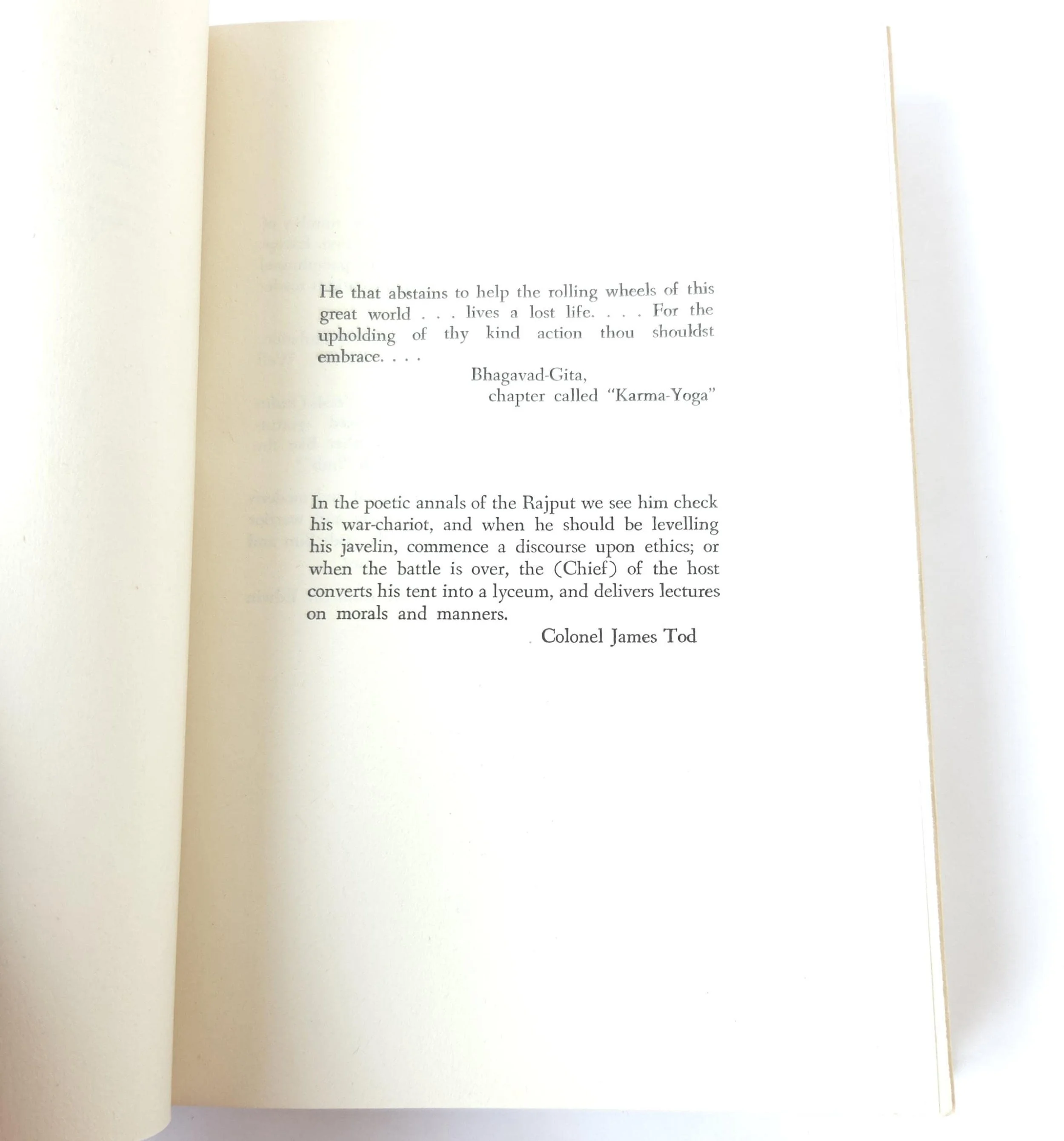 He that abstains to help the rolling wheels of this great world . . . lives a lost life. . . . For the upholding of thy kind action thou shouldst embrace. . . .

Bhagavad-Gita,
chapter called "Karma-Yoga"

In the poetic annals of the Rajput we see him check his war-chariot, and when he should be levelling his javelin, commence a discourse upon ethics; or when the battle is over, the (Chief) of the host converts his tent into a lyceum, and delivers lectures on morals and manners.

Colonel James Tod